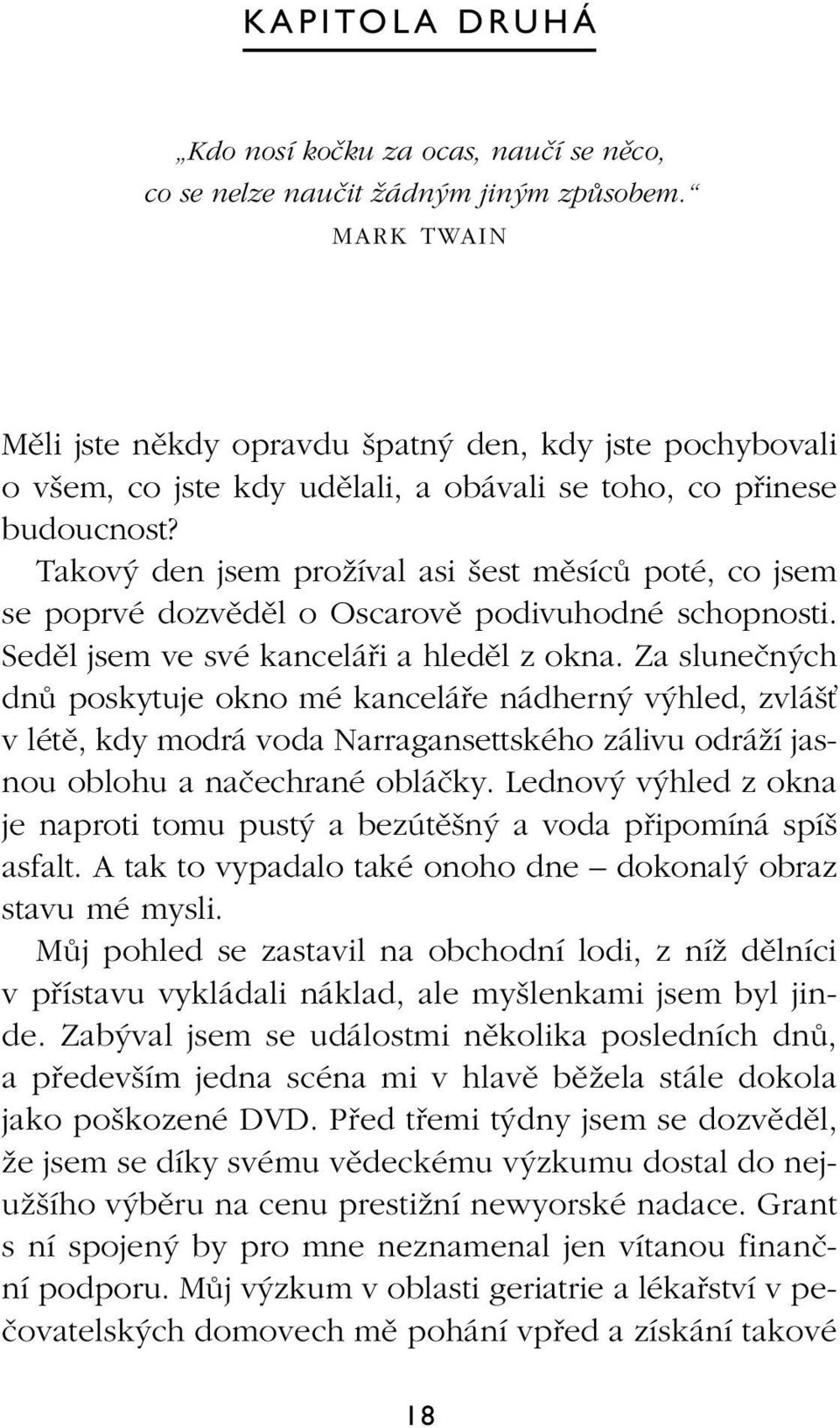 KAPITOLA DRUHÁ

„Kdo nosí kočku za ocas, naučí se něco, co se nelze naučit žádným jiným způsobem.“
MARK TWAIN

Měli jste někdy opravdu špatný den, kdy jste pochybovali o všem, co jste kdy udělali, a obávali se toho, co přinese budoucnost?

Takový den jsem prožíval asi šest měsíců poté, co jsem se poprvé dozvěděl o Oscarově podivuhodné schopnosti. Seděl jsem ve své kanceláři a hleděl z okna. Za slunečných dnů poskytuje okno mé kanceláře nádherný výhled, zvlášť v létě, kdy modrá voda Narragansettského zálivu odráží jasnou oblohu a načechrané obláčky. Lednový výhled z okna je naproti tomu pustý a bezútěšný a voda připomíná spíš asfalt. A tak to vypadalo také onoho dne – dokonalý obraz stavu mé mysli.

Můj pohled se zastavil na obchodní lodi, z níž dělníci v přístavu vykládali náklad, ale myšlenkami jsem byl jinde. Zabýval jsem se událostmi několika posledních dnů, a především jedna scéna mi v hlavě běžela stále dokola jako poškozené DVD. Před třemi týdny jsem se dozvěděl, že jsem se díky svému vědeckému výzkumu dostal do nejužšího výběru na cenu prestižní newyorské nadace. Grant s ní spojený by pro mne neznamenal jen vítanou finanční podporu. Můj výzkum v oblasti geriatrie a lékařství v pečovatelských domovech mě pohání vpřed a získání takové

18